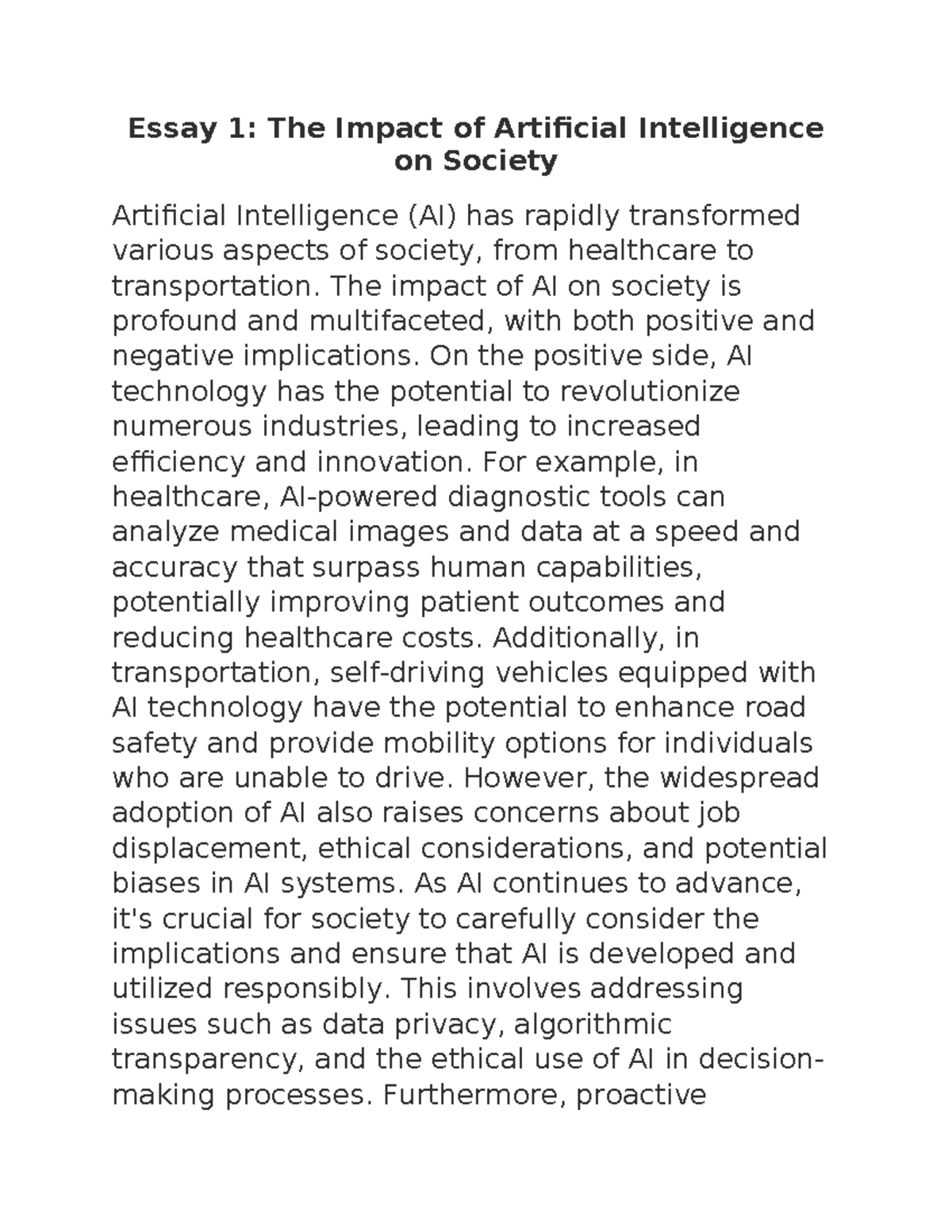 Essay 1: The Impact of Artificial Intelligence on Society

Artificial Intelligence (AI) has rapidly transformed various aspects of society, from healthcare to transportation. The impact of AI on society is profound and multifaceted, with both positive and negative implications. On the positive side, AI technology has the potential to revolutionize numerous industries, leading to increased efficiency and innovation. For example, in healthcare, AI-powered diagnostic tools can analyze medical images and data at a speed and accuracy that surpass human capabilities, potentially improving patient outcomes and reducing healthcare costs. Additionally, in transportation, self-driving vehicles equipped with AI technology have the potential to enhance road safety and provide mobility options for individuals who are unable to drive. However, the widespread adoption of AI also raises concerns about job displacement, ethical considerations, and potential biases in AI systems. As AI continues to advance, it's crucial for society to carefully consider the implications and ensure that AI is developed and utilized responsibly. This involves addressing issues such as data privacy, algorithmic transparency, and the ethical use of AI in decision-making processes. Furthermore, proactive